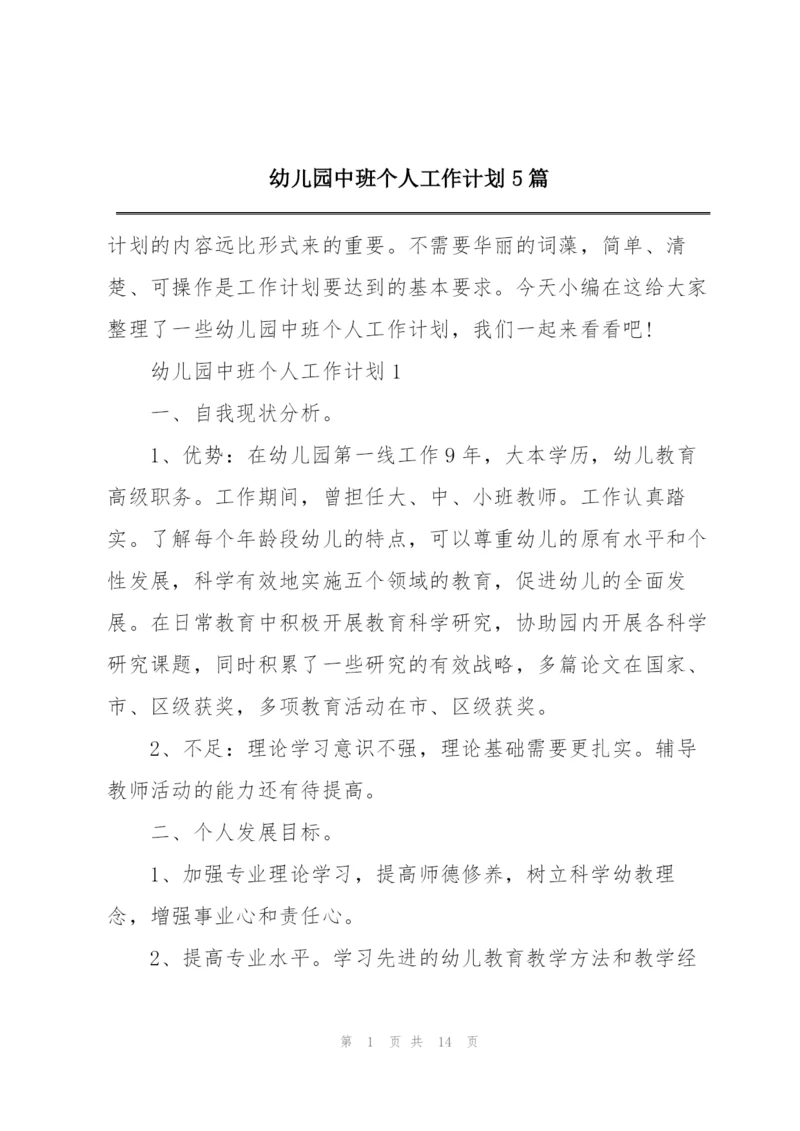 幼儿园中班个人工作计划5篇

计划的内容远比形式来的重要。不需要华丽的词藻，简单、清楚、可操作是工作计划要达到的基本要求。今天小编在这给大家整理了一些幼儿园中班个人工作计划，我们一起来看看吧!

幼儿园中班个人工作计划1

一、自我现状分析。

1、优势：在幼儿园第一线工作9年，大本学历，幼儿教育高级职务。工作期间，曾担任大、中、小班教师。工作认真踏实。了解每个年龄段幼儿的特点，可以尊重幼儿的原有水平和个性发展，科学有效地实施五个领域的教育，促进幼儿的全面发展。在日常教育中积极开展教育科学研究，协助园内开展各科学研究课题，同时积累了一些研究的有效战略，多篇论文在国家、市、区级获奖，多项教育活动在市、区级获奖。

2、不足：理论学习意识不强，理论基础需要更扎实。辅导教师活动的能力还有待提高。

二、个人发展目标。

1、加强专业理论学习，提高师德修养，树立科学幼教理念，增强事业心和责任心。

2、提高专业水平。学习先进的幼儿教育教学方法和教学经

第 1 页 共 14 页